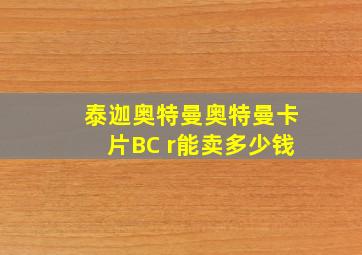 泰迦奥特曼奥特曼卡片BC r能卖多少钱